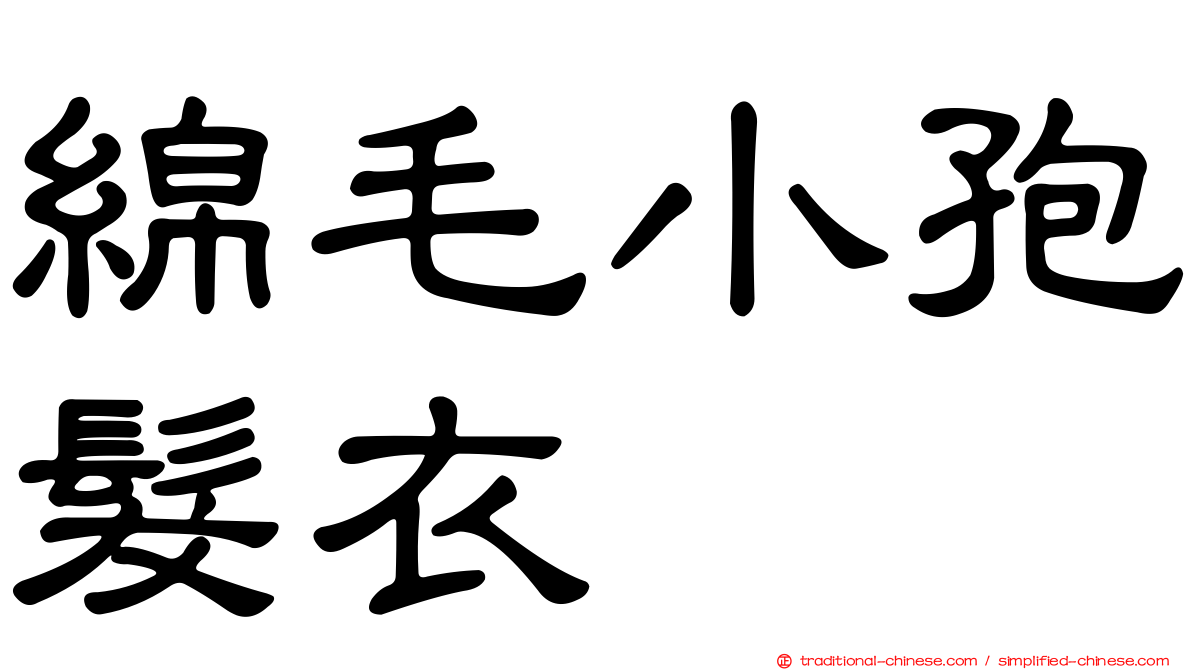 綿毛小孢髮衣

正 traditional-chinese.com / simplified-chinese.com